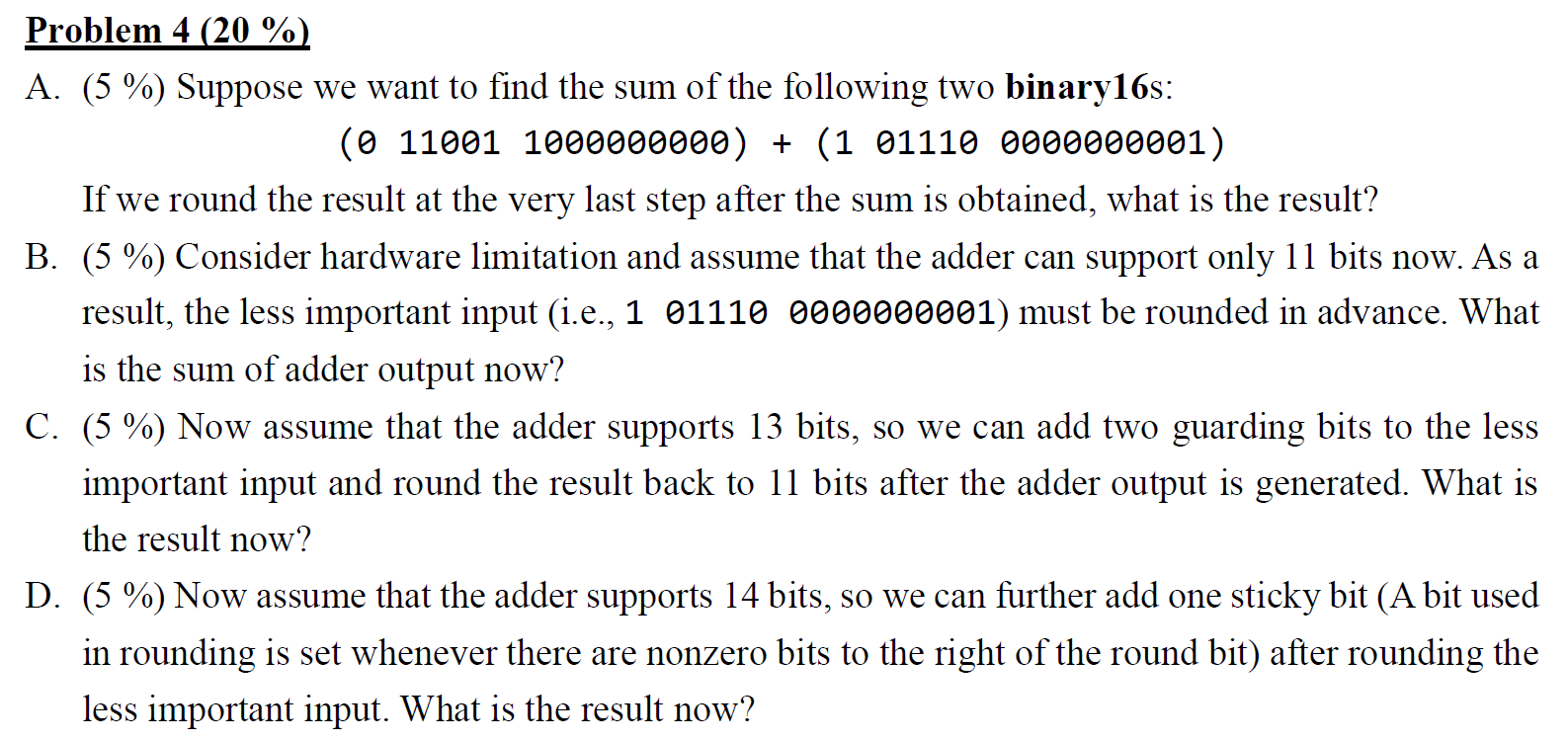 Problem 4 (20 %)

A. (5 %) Suppose we want to find the sum of the following two binary16s:

(0 11001 1000000000) + (1 01110 0000000001)

If we round the result at the very last step after the sum is obtained, what is the result?

B. (5 %) Consider hardware limitation and assume that the adder can support only 11 bits now. As a result, the less important input (i.e., 1 01110 0000000001) must be rounded in advance. What is the sum of adder output now?

C. (5 %) Now assume that the adder supports 13 bits, so we can add two guarding bits to the less important input and round the result back to 11 bits after the adder output is generated. What is the result now?

D. (5 %) Now assume that the adder supports 14 bits, so we can further add one sticky bit (A bit used in rounding is set whenever there are nonzero bits to the right of the round bit) after rounding the less important input. What is the result now?